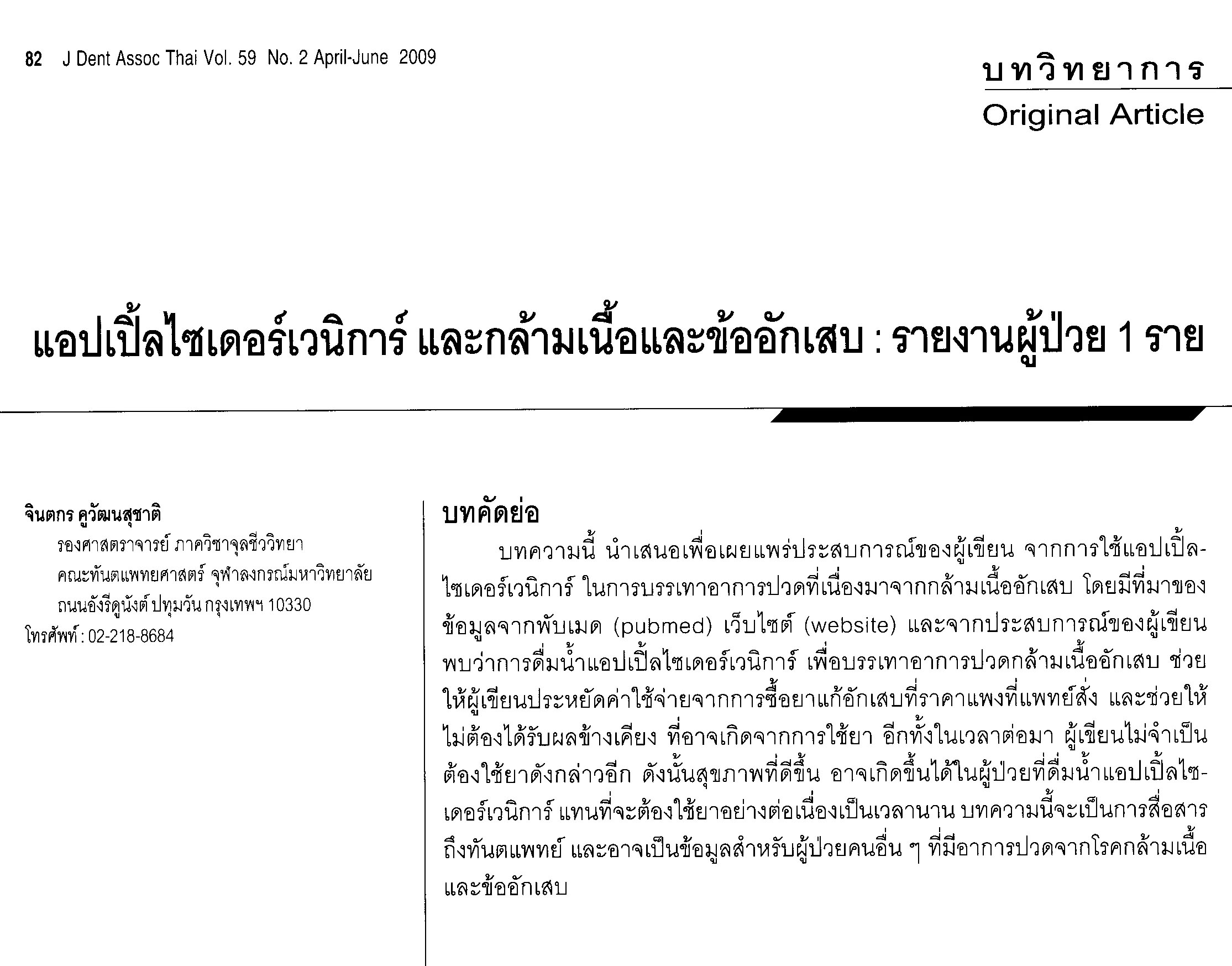 82 J Dent Assoc Thai Vol. 59 No. 2 April-June 2009

บทวิทยาการ
Original Article

แอปเปิ้ลไซเดอร์เวนิการ์ และกล้ามเนื้อและข้ออักเสบ : รายงานผู้ป่วย 1 ราย

จินตกร คูวัฒนสุชาติ
รองศาสตราจารย์ ภาควิชาจุลชีววิทยา
คณะทันตแพทยศาสตร์ จุฬาลงกรณ์มหาวิทยาลัย
ถนนอังรีดูนังต์ ปทุมวัน กรุงเทพฯ 10330
โทรศัพท์ : 02-218-8684

บทคัดย่อ

บทความนี้ นำเสนอเพื่อเผยแพร่ประสบการณ์ของผู้เขียน จากการใช้แอปเปิ้ลไซเดอร์เวนิการ์ ในการบรรเทาอาการปวดที่เนื่องมาจากกล้ามเนื้ออักเสบ โดยมีที่มาของข้อมูลจากพับเมด (pubmed) เว็บไซต์ (website) และจากประสบการณ์ของผู้เขียน พบว่าการดื่มน้ำแอปเปิ้ลไซเดอร์เวนิการ์ เพื่อบรรเทาอาการปวดกล้ามเนื้ออักเสบ ช่วยให้ผู้เขียนประหยัดค่าใช้จ่ายจากการซื้อยาแก้อักเสบที่ราคาแพงที่แพทย์สั่ง และช่วยให้ไม่ต้องได้รับผลข้างเคียง ที่อาจเกิดจากการใช้ยา อีกทั้งในเวลาต่อมา ผู้เขียนไม่จำเป็นต้องใช้ยาดังกล่าวอีก ดังนั้นสุขภาพที่ดีขึ้น อาจเกิดขึ้นได้ในผู้ป่วยที่ดื่มน้ำแอปเปิ้ลไซเดอร์เวนิการ์ แทนที่จะต้องใช้ยาอย่างต่อเนื่องเป็นเวลานาน บทความนี้จะเป็นการสื่อสารถึงทันตแพทย์ และอาจเป็นข้อมูลสำหรับผู้ป่วยคนอื่น ๆ ที่มีอาการปวดจากโรคกล้ามเนื้อและข้ออักเสบ